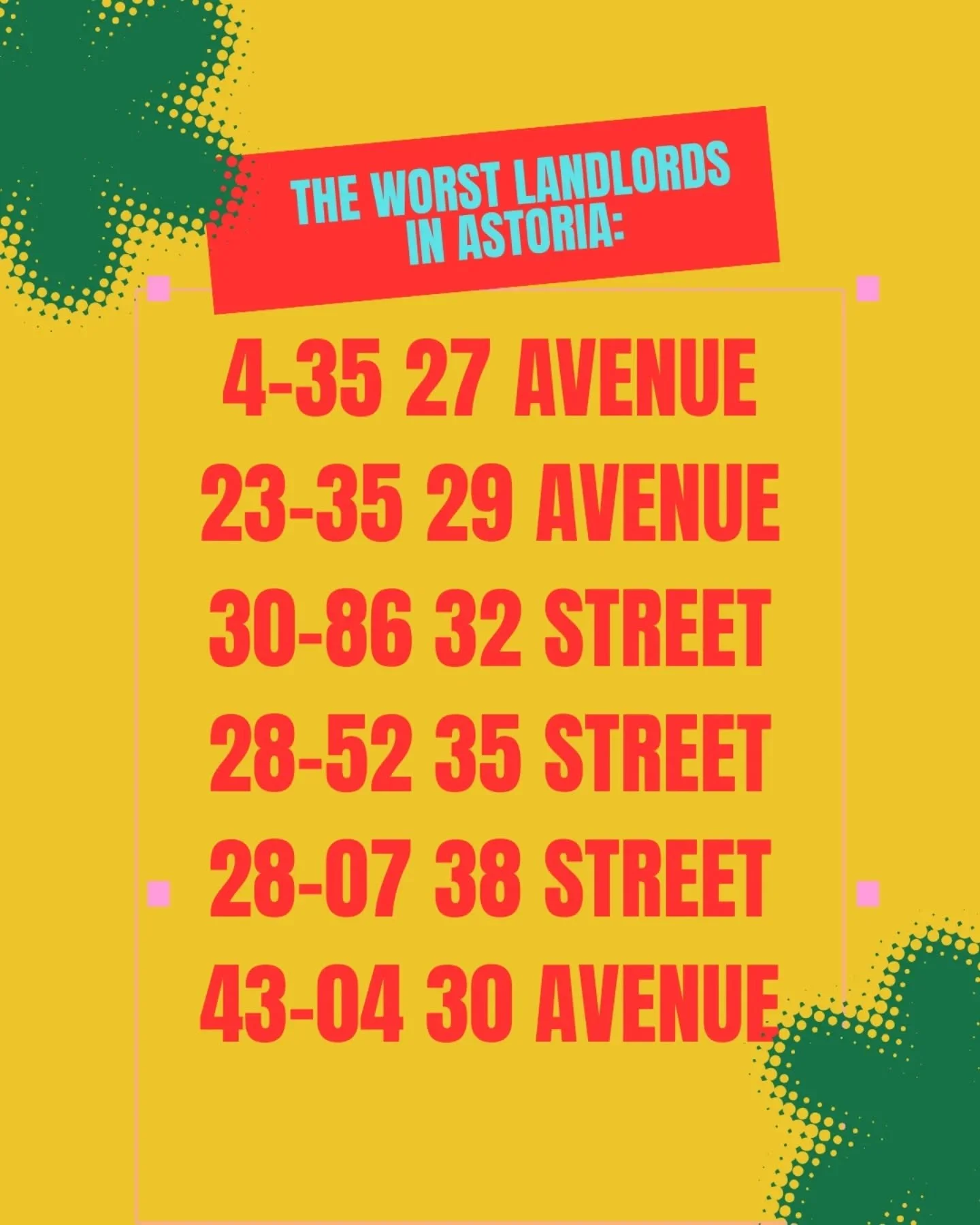 THE WORST LANDLORDS IN ASTORIA:

4-35 27 AVENUE
23-35 29 AVENUE
30-86 32 STREET
28-52 35 STREET
28-07 38 STREET
43-04 30 AVENUE